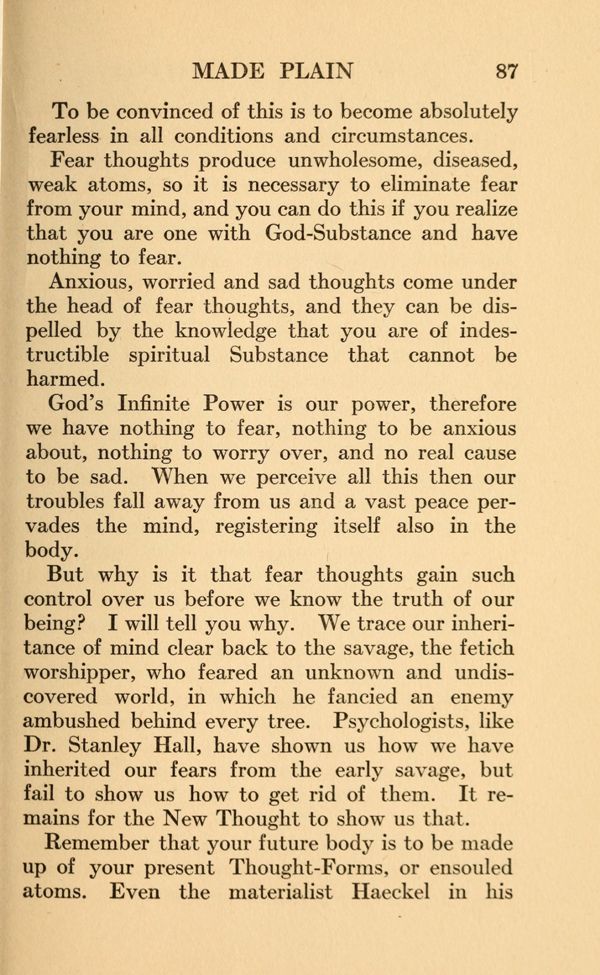 MADE PLAIN 87

To be convinced of this is to become absolutely fearless in all conditions and circumstances.

Fear thoughts produce unwholesome, diseased, weak atoms, so it is necessary to eliminate fear from your mind, and you can do this if you realize that you are one with God-Substance and have nothing to fear.

Anxious, worried and sad thoughts come under the head of fear thoughts, and they can be dispelled by the knowledge that you are of indestructible spiritual Substance that cannot be harmed.

God's Infinite Power is our power, therefore we have nothing to fear, nothing to be anxious about, nothing to worry over, and no real cause to be sad. When we perceive all this then our troubles fall away from us and a vast peace pervades the mind, registering itself also in the body.

But why is it that fear thoughts gain such control over us before we know the truth of our being? I will tell you why. We trace our inheritance of mind clear back to the savage, the fetich worshipper, who feared an unknown and undiscovered world, in which he fancied an enemy ambushed behind every tree. Psychologists, like Dr. Stanley Hall, have shown us how we have inherited our fears from the early savage, but fail to show us how to get rid of them. It remains for the New Thought to show us that.

Remember that your future body is to be made up of your present Thought-Forms, or ensouled atoms. Even the materialist Haeckel in his